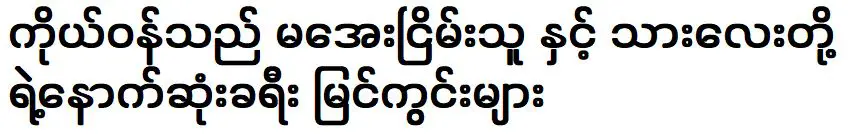 ကိုယ်ဝန်သည် မအေးငြိမ်းသူ နှင့် သားလေးတို့ ရဲ့နောက်ဆုံးခရီး မြင်ကွင်းများ